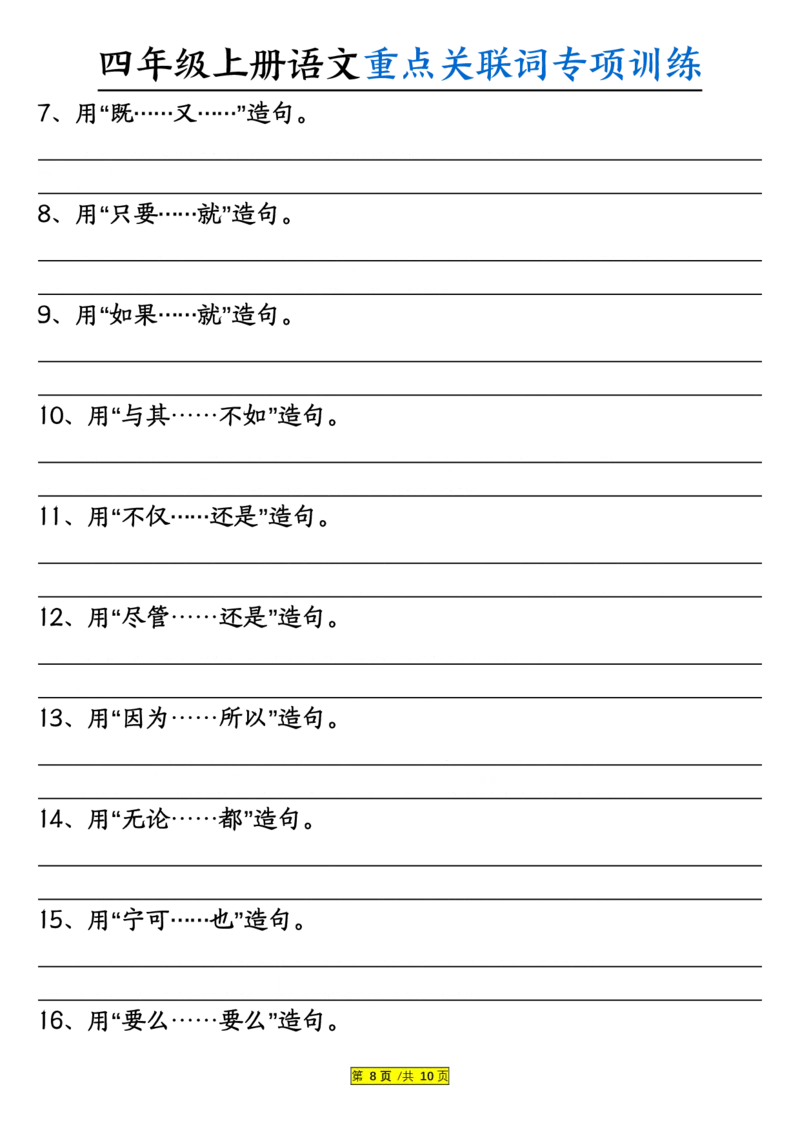 四年级上册语文重点关联词专项训练

7、用“既……又……”造句。

8、用“只要……就”造句。

9、用“如果……就”造句。

10、用“与其……不如”造句。

11、用“不仅……还是”造句。

12、用“尽管……还是”造句。

13、用“因为……所以”造句。

14、用“无论……都”造句。

15、用“宁可……也”造句。

16、用“要么……要么”造句。

第 8 页 /共 10 页